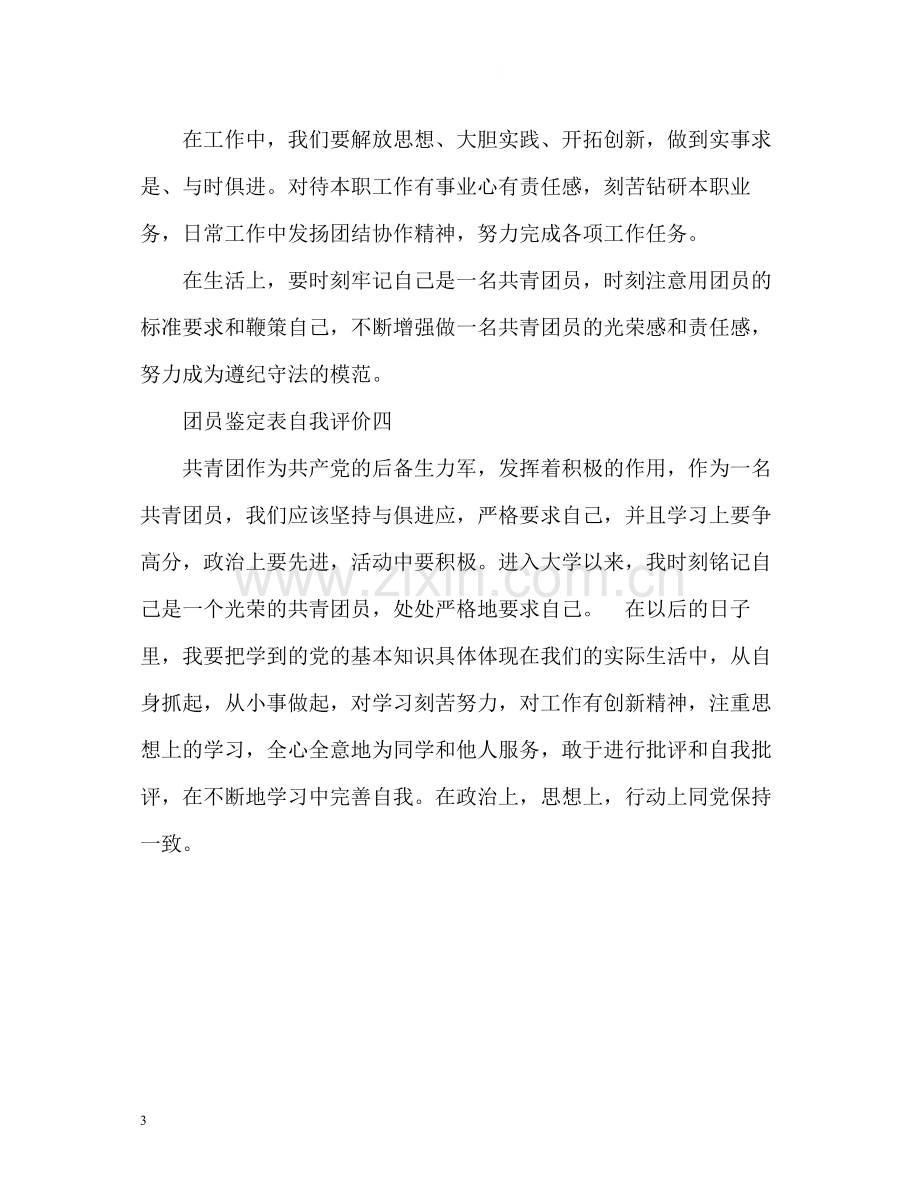 在工作中，我们要解放思想、大胆实践、开拓创新，做到实事求是、与时俱进。对待本职工作有事业心有责任感，刻苦钻研本职业务，日常工作中发扬团结协作精神，努力完成各项工作任务。

在生活上，要时刻牢记自己是一名共青团员，时刻注意用团员的标准要求和鞭策自己，不断增强做一名共青团员的光荣感和责任感，努力成为遵纪守法的模范。

团员鉴定表自我评价四

共青团作为共产党的后备生力军，发挥着积极的作用，作为一名共青团员，我们应该坚持与俱进应，严格要求自己，并且学习上要争高分，政治上要先进，活动中要积极。进入大学以来，我时刻铭记自己是一个光荣的共青团员，处处严格地要求自己。 在以后的日子里，我要把学到的党的基本知识具体体现在我们的实际生活中，从自身抓起，从小事做起，对学习刻苦努力，对工作有创新精神，注重思想上的学习，全心全意地为同学和他人服务，敢于进行批评和自我批评，在不断地学习中完善自我。在政治上，思想上，行动上同党保持一致。

3

www.zixin.com.cn